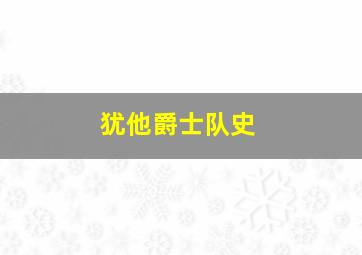 犹他爵士队史